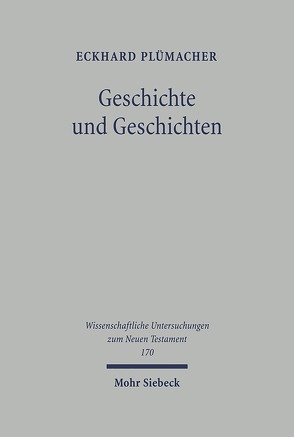 ECKHARD PLÜMACHER

Geschichte und Geschichten

Wissenschaftliche Untersuchungen zum Neuen Testament 170

Mohr Siebeck